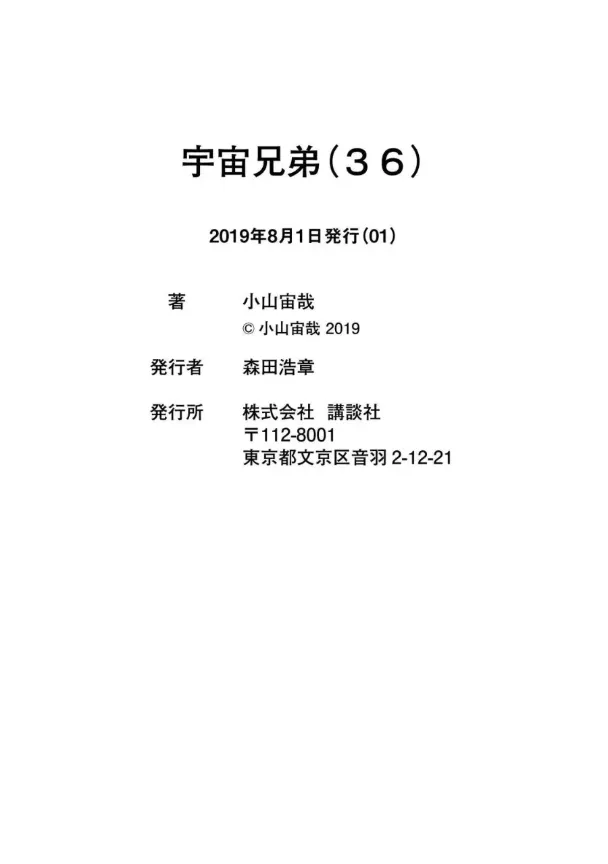 宇宙兄弟（３６）

2019年8月1日発行（01）

著　小山宙哉
© 小山宙哉 2019

発行者　森田浩章

発行所　株式会社　講談社
〒112-8001
東京都文京区音羽 2-12-21